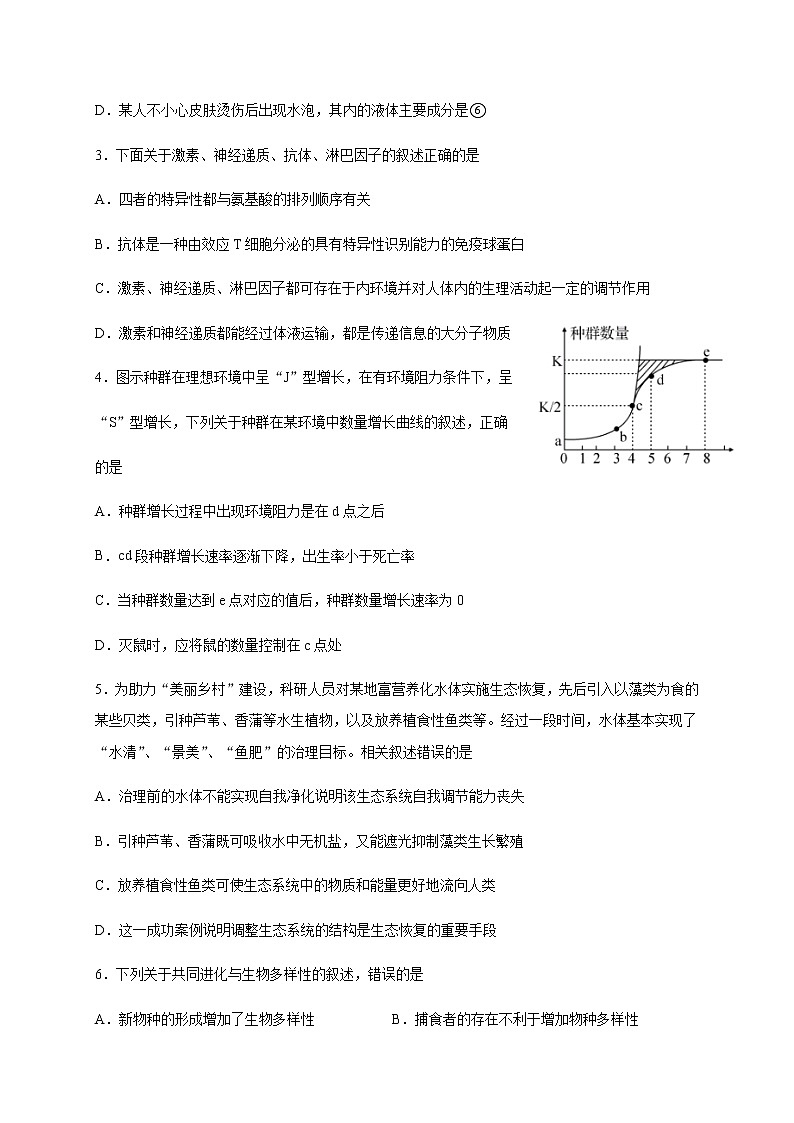 D．某人不小心皮肤烫伤后出现水泡，其内的液体主要成分是⑥

3．下面关于激素、神经递质、抗体、淋巴因子的叙述正确的是

A．四者的特异性都与氨基酸的排列顺序有关

B．抗体是一种由效应 T 细胞分泌的具有特异性识别能力的免疫球蛋白

C．激素、神经递质、淋巴因子都可存在于内环境并对人体内的生理活动起一定的调节作用

D．激素和神经递质都能经过体液运输，都是传递信息的大分子物质

4．图示种群在理想环境中呈“J”型增长，在有环境阻力条件下，呈“S”型增长，下列关于种群在某环境中数量增长曲线的叙述，正确的是

种群数量
K
K/2
a
b
c
d
e
0 1 2 3 4 5 6 7 8

A．种群增长过程中出现环境阻力是在 d 点之后

B．cd 段种群增长速率逐渐下降，出生率小于死亡率

C．当种群数量达到 e 点对应的值后，种群数量增长速率为 0

D．灭鼠时，应将鼠的数量控制在 c 点处

5．为助力“美丽乡村”建设，科研人员对某地富营养化水体实施生态恢复，先后引入以藻类为食的某些贝类，引种芦苇、香蒲等水生植物，以及放养植食性鱼类等。经过一段时间，水体基本实现了“水清”、“景美”、“鱼肥”的治理目标。相关叙述错误的是

A．治理前的水体不能实现自我净化说明该生态系统自我调节能力丧失

B．引种芦苇、香蒲既可吸收水中无机盐，又能遮光抑制藻类生长繁殖

C．放养植食性鱼类可使生态系统中的物质和能量更好地流向人类

D．这一成功案例说明调整生态系统的结构是生态恢复的重要手段

6．下列关于共同进化与生物多样性的叙述，错误的是

A．新物种的形成增加了生物多样性　　B．捕食者的存在不利于增加物种多样性